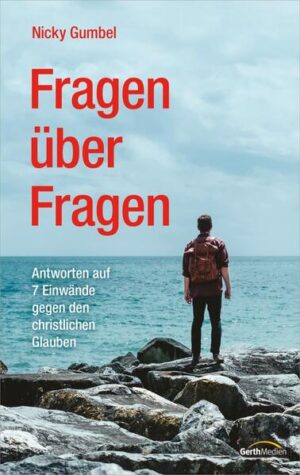 Nicky Gumbel

Fragen über Fragen

Antworten auf 7 Einwände gegen den christlichen Glauben

GerthMedien